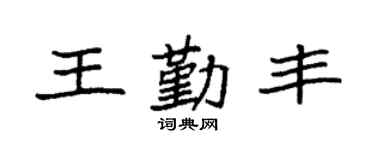 王勤丰

词典网